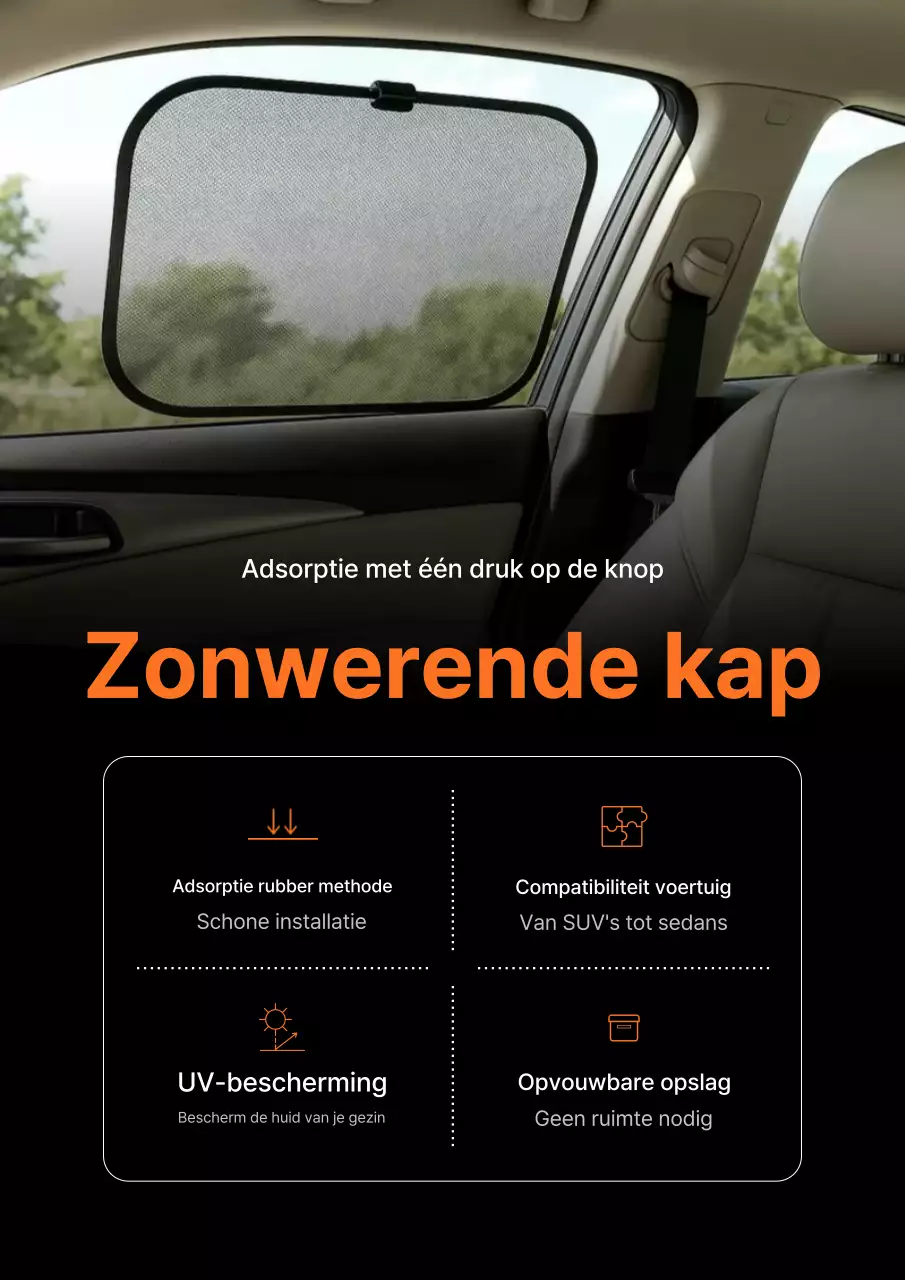 Adsorptie met één druk op de knop

Zonwerende kap

Adsorptie rubber methode
Schone installatie

Compatibiliteit voertuig
Van SUV's tot sedans

UV-bescherming
Bescherm de huid van je gezin

Opvouwbare opslag
Geen ruimte nodig